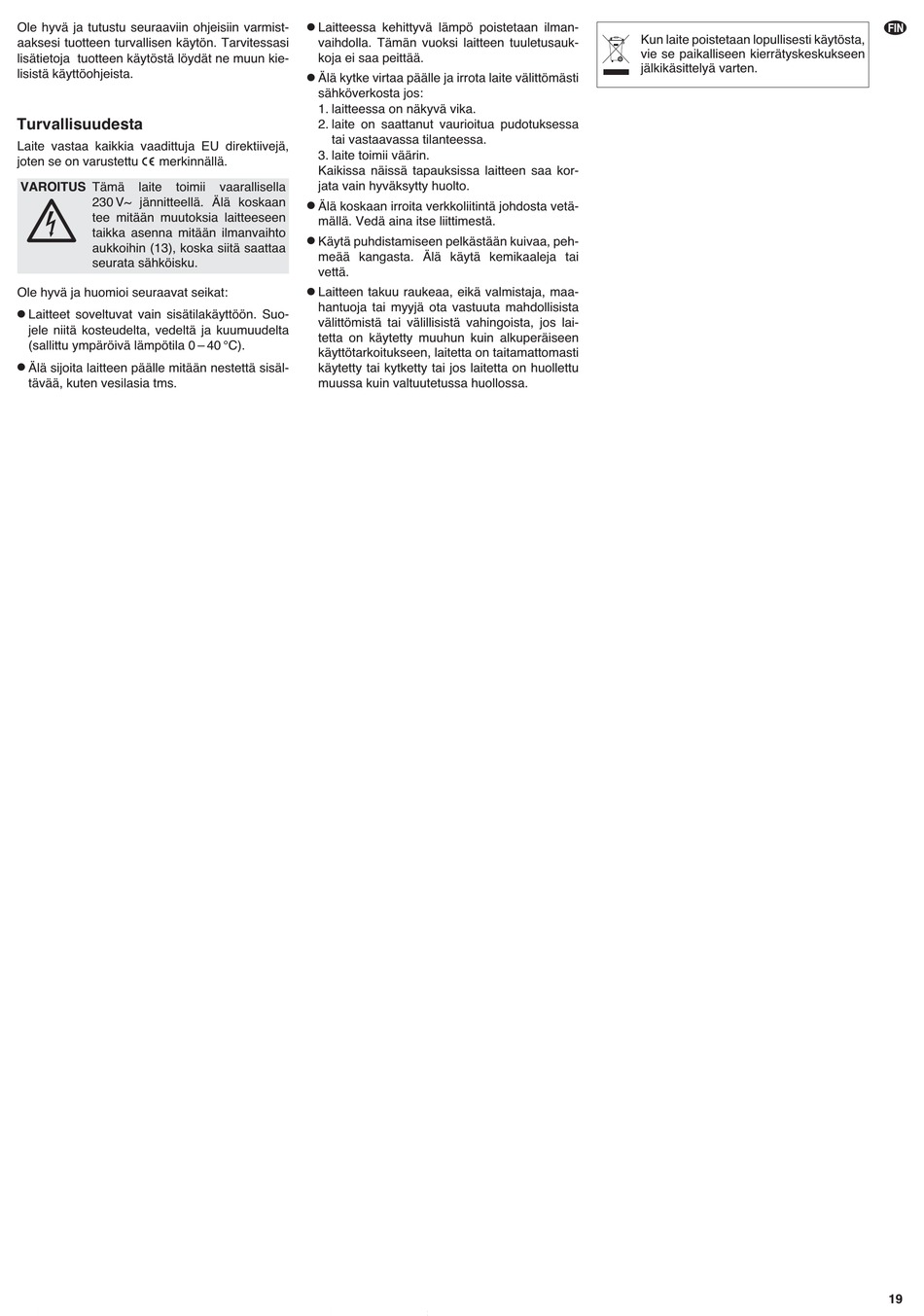 Ole hyvä ja tutustu seuraaviin ohjeisiin varmistaaksesi tuotteen turvallisen käytön. Tarvitessasi lisätietoja tuotteen käytöstä löydät ne muun kielisistä käyttöohjeista.

Turvallisuudesta

Laite vastaa kaikkia vaadittuja EU direktiivejä, joten se on varustettu CE merkinnällä.

VAROITUS Tämä laite toimii vaarallisella 230 V~ jännitteellä. Älä koskaan tee mitään muutoksia laitteeseen taikka asenna mitään ilmanvaihto aukkoihin (13), koska siitä saattaa seurata sähköisku.

Ole hyvä ja huomioi seuraavat seikat:

● Laitteet soveltuvat vain sisätilakäyttöön. Suojele niitä kosteudelta, vedeltä ja kuumuudelta (sallittu ympäröivä lämpötila 0 – 40 °C).

● Älä sijoita laitteen päälle mitään nestettä sisältävää, kuten vesilasia tms.

● Laitteessa kehittyvä lämpö poistetaan ilmanvaihdolla. Tämän vuoksi laitteen tuuletusaukkoja ei saa peittää.

● Älä kytke virtaa päälle ja irrota laite välittömästi sähköverkosta jos:
1. laitteessa on näkyvä vika.
2. laite on saattanut vaurioitua pudotuksessa tai vastaavassa tilanteessa.
3. laite toimii väärin.
Kaikissa näissä tapauksissa laitteen saa korjata vain hyväksytty huolto.

● Älä koskaan irroita verkkoliitintä johdosta vetämällä. Vedä aina itse liittimestä.

● Käytä puhdistamiseen pelkästään kuivaa, pehmeää kangasta. Älä käytä kemikaaleja tai vettä.

● Laitteen takuu raukeaa, eikä valmistaja, maahantuoja tai myyjä ota vastuuta mahdollisista välittömistä tai välillisistä vahingoista, jos laitetta on käytetty muuhun kuin alkuperäiseen käyttötarkoitukseen, laitetta on taitamattomasti käytetty tai kytketty tai jos laitetta on huollettu muussa kuin valtuutetussa huollossa.

Kun laite poistetaan lopullisesti käytösta, vie se paikalliseen kierrätyskeskukseen jälkikäsittelyä varten.

FIN

19